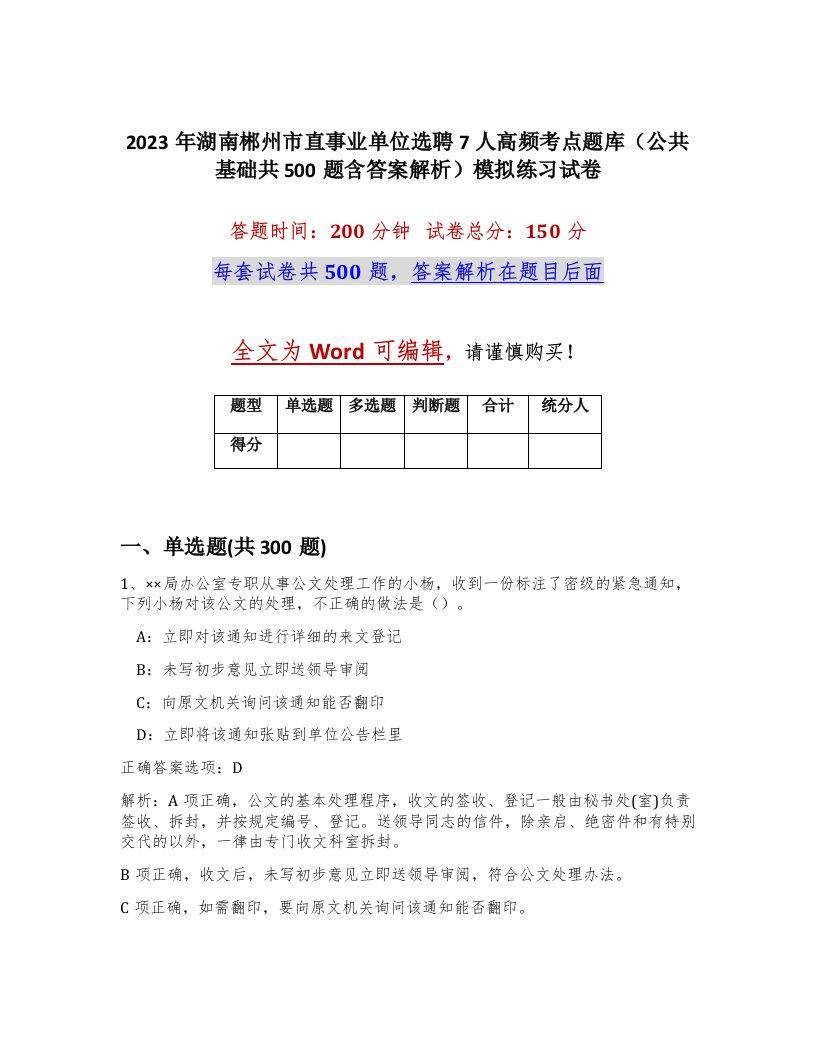 2023 年湖南郴州市直事业单位选聘 7 人高频考点题库（公共基础共 500 题含答案解析）模拟练习试卷

答题时间：200 分钟　试卷总分：150 分

每套试卷共 500 题，答案解析在题目后面

全文为 Word 可编辑，请谨慎购买！

| 题型 | 单选题 | 多选题 | 判断题 | 合计 | 统分人 |
|---|---|---|---|---|---|
| 得分 | | | | | |

一、单选题(共 300 题)

1、××局办公室专职从事公文处理工作的小杨，收到一份标注了密级的紧急通知，下列小杨对该公文的处理，不正确的做法是（）。

A：立即对该通知进行详细的来文登记

B：未写初步意见立即送领导审阅

C：向原文机关询问该通知能否翻印

D：立即将该通知张贴到单位公告栏里

正确答案选项：D

解析：A 项正确，公文的基本处理程序，收文的签收、登记一般由秘书处(室)负责签收、拆封，并按规定编号、登记。送领导同志的信件，除亲启、绝密件和有特别交代的以外，一律由专门收文科室拆封。

B 项正确，收文后，未写初步意见立即送领导审阅，符合公文处理办法。

C 项正确，如需翻印，要向原文机关询问该通知能否翻印。